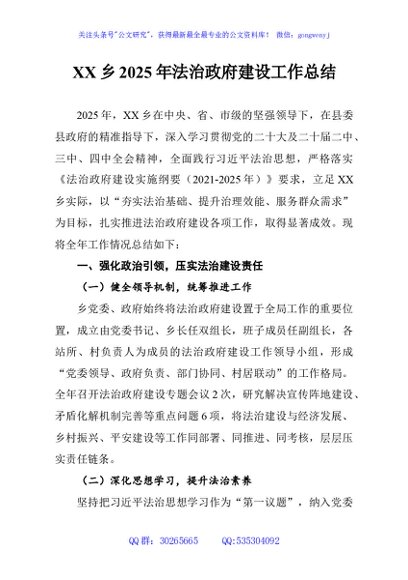 关注头条号"公文研究"，获得最新最全最专业的公文资料库！ 微信：gongwenyj

XX 乡 2025 年法治政府建设工作总结

2025 年，XX 乡在中央、省、市级的坚强领导下，在县委县政府的精准指导下，深入学习贯彻党的二十大及二十届二中、三中、四中全会精神，全面践行习近平法治思想，严格落实《法治政府建设实施纲要（2021-2025 年）》要求，立足 XX 乡实际，以"夯实法治基础、提升治理效能、服务群众需求"为目标，扎实推进法治政府建设各项工作，取得显著成效。现将全年工作情况总结如下：

一、强化政治引领，压实法治建设责任

（一）健全领导机制，统筹推进工作

乡党委、政府始终将法治政府建设置于全局工作的重要位置，成立由党委书记、乡长任双组长，班子成员任副组长，各站所、村负责人为成员的法治政府建设工作领导小组，形成"党委领导、政府负责、部门协同、村居联动"的工作格局。全年召开法治政府建设专题会议 2 次，研究解决宣传阵地建设、矛盾化解机制完善等重点问题 6 项，将法治建设与经济发展、乡村振兴、平安建设等工作同部署、同推进、同考核，层层压实责任链条。

（二）深化思想学习，提升法治素养

坚持把习近平法治思想学习作为"第一议题"，纳入党委

QQ 群：30265665　　QQ:535304092